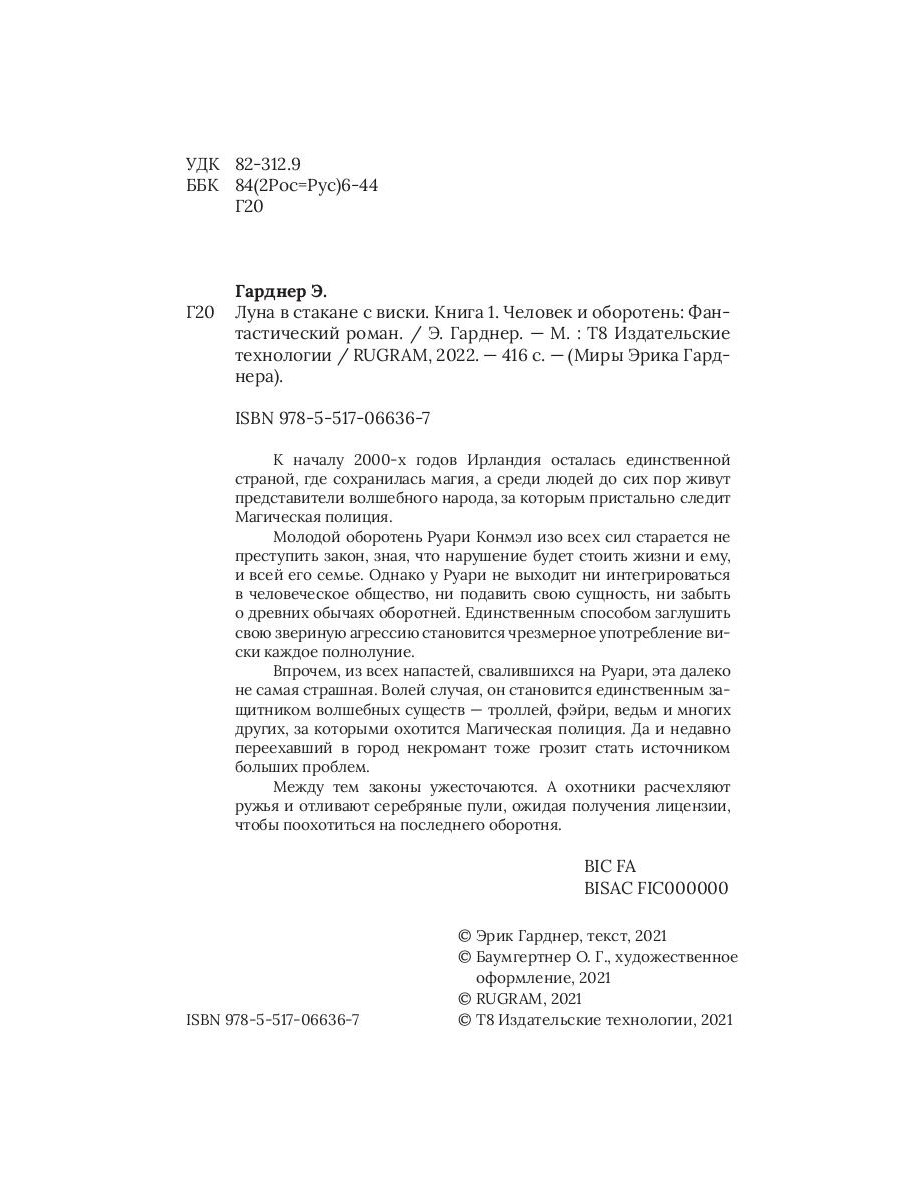 УДК 82-312.9
ББК 84(2Рос=Рус)6-44
Г20

Гарднер Э.
Г20 Луна в стакане с виски. Книга 1. Человек и оборотень: Фантастический роман. / Э. Гарднер. — М. : Т8 Издательские технологии / RUGRAM, 2022. — 416 с. — (Миры Эрика Гарднера).

ISBN 978-5-517-06636-7

К началу 2000-х годов Ирландия осталась единственной страной, где сохранилась магия, а среди людей до сих пор живут представители волшебного народа, за которым пристально следит Магическая полиция.

Молодой оборотень Руари Конмэл изо всех сил старается не преступить закон, зная, что нарушение будет стоить жизни и ему, и всей его семье. Однако у Руари не выходит ни интегрироваться в человеческое общество, ни подавить свою сущность, ни забыть о древних обычаях оборотней. Единственным способом заглушить свою звериную агрессию становится чрезмерное употребление виски каждое полнолуние.

Впрочем, из всех напастей, свалившихся на Руари, эта далеко не самая страшная. Волей случая, он становится единственным защитником волшебных существ — троллей, фэйри, ведьм и многих других, за которыми охотится Магическая полиция. Да и недавно переехавший в город некромант тоже грозит стать источником больших проблем.

Между тем законы ужесточаются. А охотники расчехляют ружья и отливают серебряные пули, ожидая получения лицензии, чтобы поохотиться на последнего оборотня.

BIC FA
BISAC FIC000000

© Эрик Гарднер, текст, 2021
© Баумгертнер О. Г., художественное оформление, 2021
© RUGRAM, 2021
ISBN 978-5-517-06636-7
© Т8 Издательские технологии, 2021